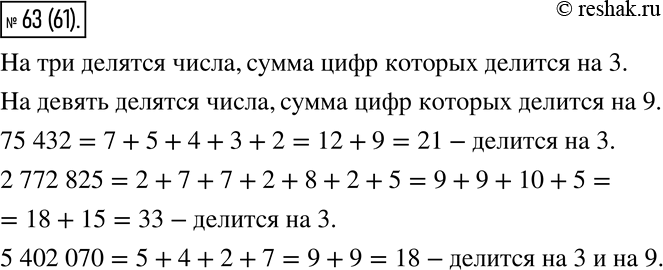 № 63 (61).

© reshak.ru

На три делятся числа, сумма цифр которых делится на 3.

На девять делятся числа, сумма цифр которых делится на 9.

$75\ 432 = 7 + 5 + 4 + 3 + 2 = 12 + 9 = 21$ – делится на 3.

$2\ 772\ 825 = 2 + 7 + 7 + 2 + 8 + 2 + 5 = 9 + 9 + 10 + 5 =$
$= 18 + 15 = 33$ – делится на 3.

$5\ 402\ 070 = 5 + 4 + 2 + 7 = 9 + 9 = 18$ – делится на 3 и на 9.